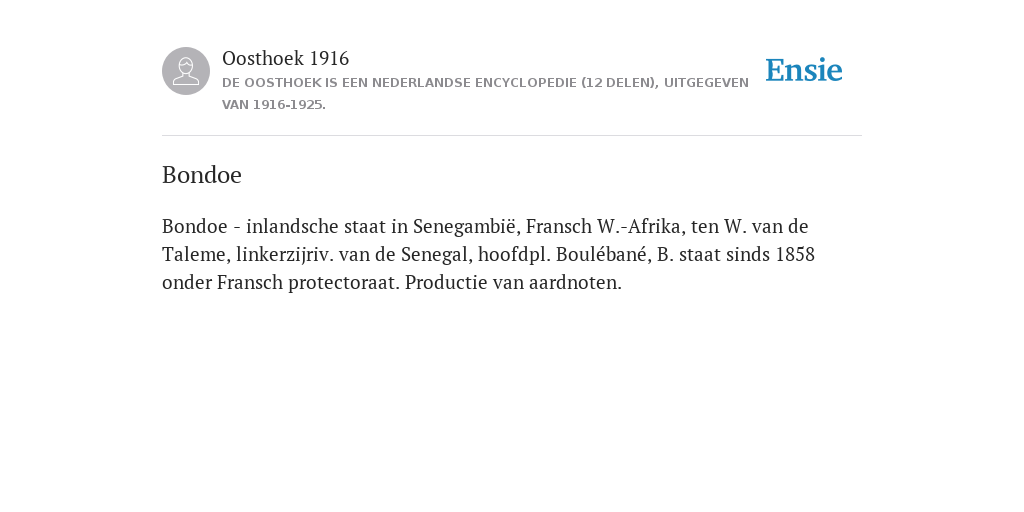 Oosthoek 1916

DE OOSTHOEK IS EEN NEDERLANDSE ENCYCLOPEDIE (12 DELEN), UITGEGEVEN VAN 1916-1925.

Ensie

Bondoe

Bondoe - inlandsche staat in Senegambië, Fransch W.-Afrika, ten W. van de Taleme, linkerzijriv. van de Senegal, hoofdpl. Boulébané, B. staat sinds 1858 onder Fransch protectoraat. Productie van aardnoten.